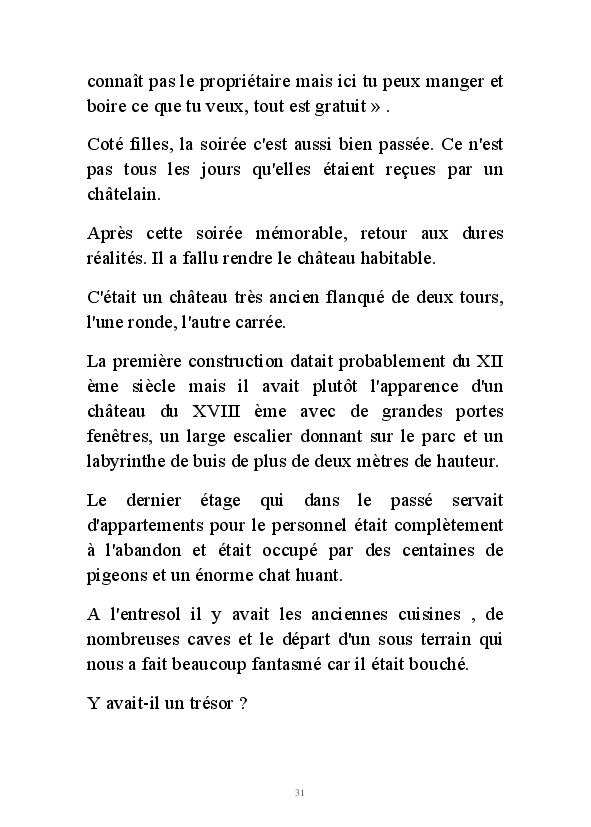 connaît pas le propriétaire mais ici tu peux manger et boire ce que tu veux, tout est gratuit » .

Coté filles, la soirée c'est aussi bien passée. Ce n'est pas tous les jours qu'elles étaient reçues par un châtelain.

Après cette soirée mémorable, retour aux dures réalités. Il a fallu rendre le château habitable.

C'était un château très ancien flanqué de deux tours, l'une ronde, l'autre carrée.

La première construction datait probablement du XII ème siècle mais il avait plutôt l'apparence d'un château du XVIII ème avec de grandes portes fenêtres, un large escalier donnant sur le parc et un labyrinthe de buis de plus de deux mètres de hauteur.

Le dernier étage qui dans le passé servait d'appartements pour le personnel était complètement à l'abandon et était occupé par des centaines de pigeons et un énorme chat huant.

A l'entresol il y avait les anciennes cuisines , de nombreuses caves et le départ d'un sous terrain qui nous a fait beaucoup fantasmé car il était bouché.

Y avait-il un trésor ?

31